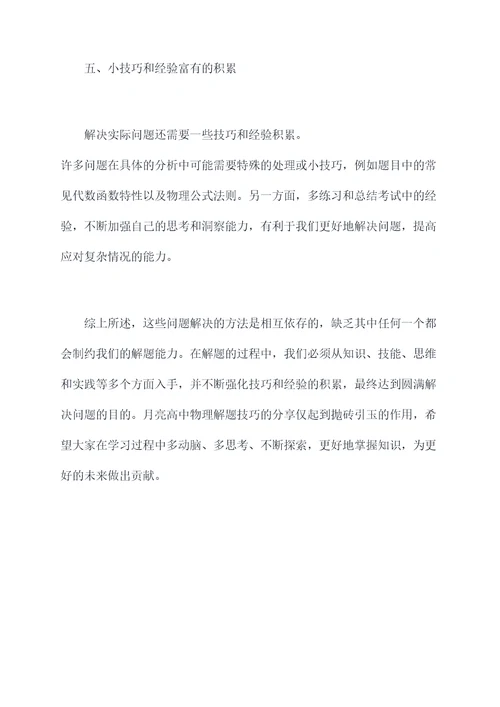 五、小技巧和经验富有的积累

解决实际问题还需要一些技巧和经验积累。

许多问题在具体的分析中可能需要特殊的处理或小技巧，例如题目中的常见代数函数特性以及物理公式法则。另一方面，多练习和总结考试中的经验，不断加强自己的思考和洞察能力，有利于我们更好地解决问题，提高应对复杂情况的能力。

综上所述，这些问题解决的方法是相互依存的，缺乏其中任何一个都会制约我们的解题能力。在解题的过程中，我们必须从知识、技能、思维和实践等多个方面入手，并不断强化技巧和经验的积累，最终达到圆满解决问题的目的。月亮高中物理解题技巧的分享仅起到抛砖引玉的作用，希望大家在学习过程中多动脑、多思考、不断探索，更好地掌握知识，为更好的未来做出贡献。